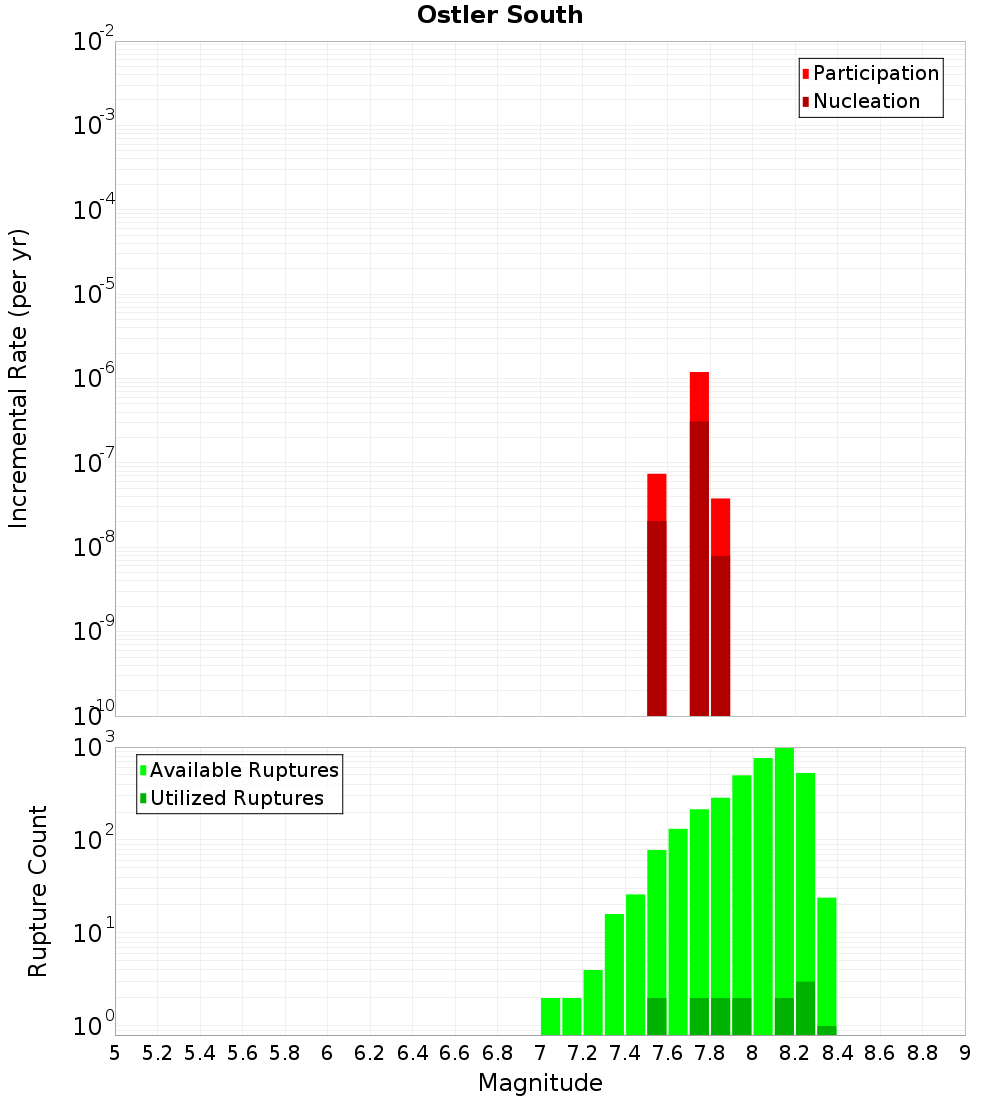 Ostler South

Participation
Nucleation

Incremental Rate (per yr)

$10^{-2}$
$10^{-3}$
$10^{-4}$
$10^{-5}$
$10^{-6}$
$10^{-7}$
$10^{-8}$
$10^{-9}$
$10^{-10}$

Available Ruptures
Utilized Ruptures

Rupture Count

$10^{3}$
$10^{2}$
$10^{1}$
$10^{0}$

5 5.2 5.4 5.6 5.8 6 6.2 6.4 6.6 6.8 7 7.2 7.4 7.6 7.8 8 8.2 8.4 8.6 8.8 9

Magnitude